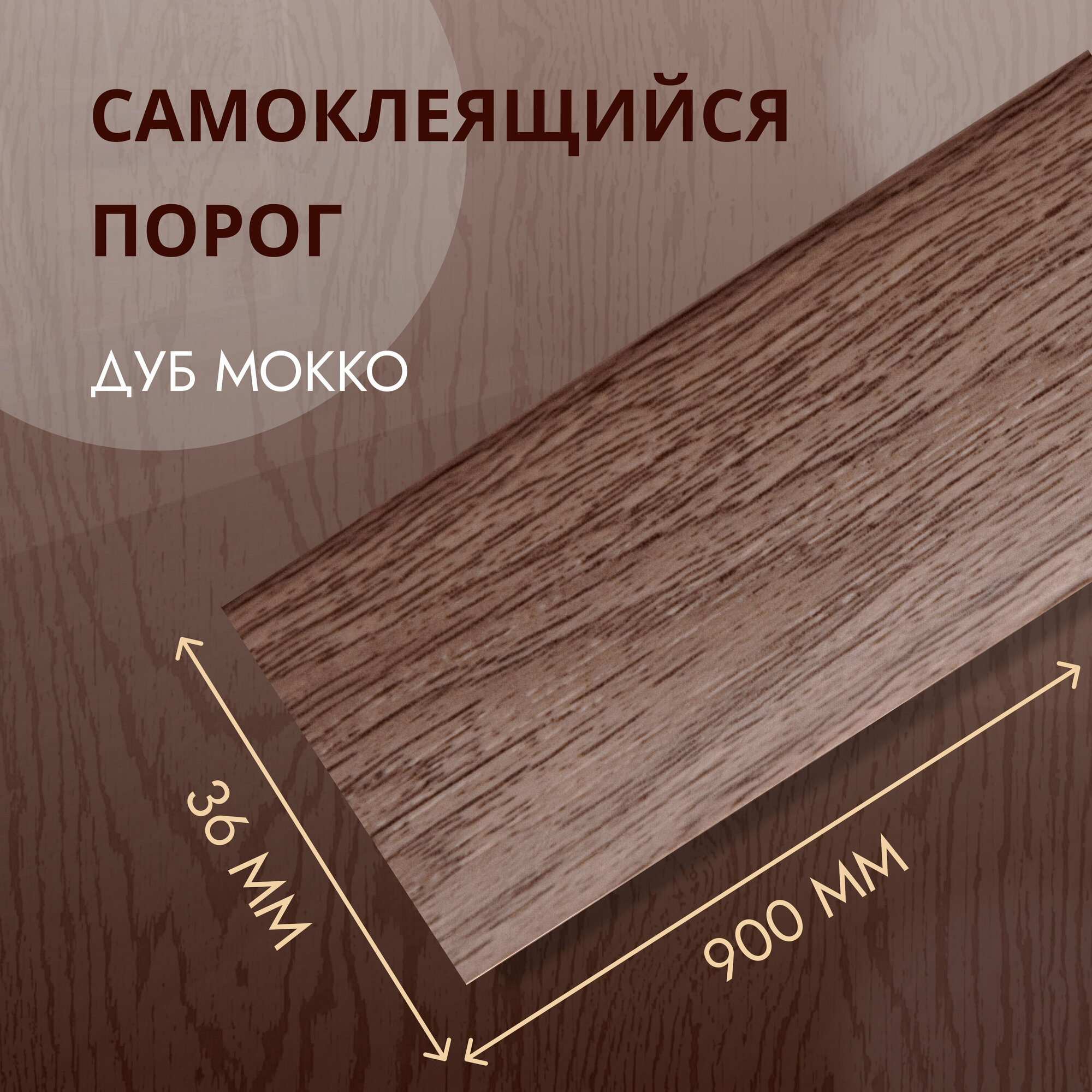 САМОКЛЕЯЩИЙСЯ ПОРОГ

ДУБ МОККО

36 ММ

900 ММ